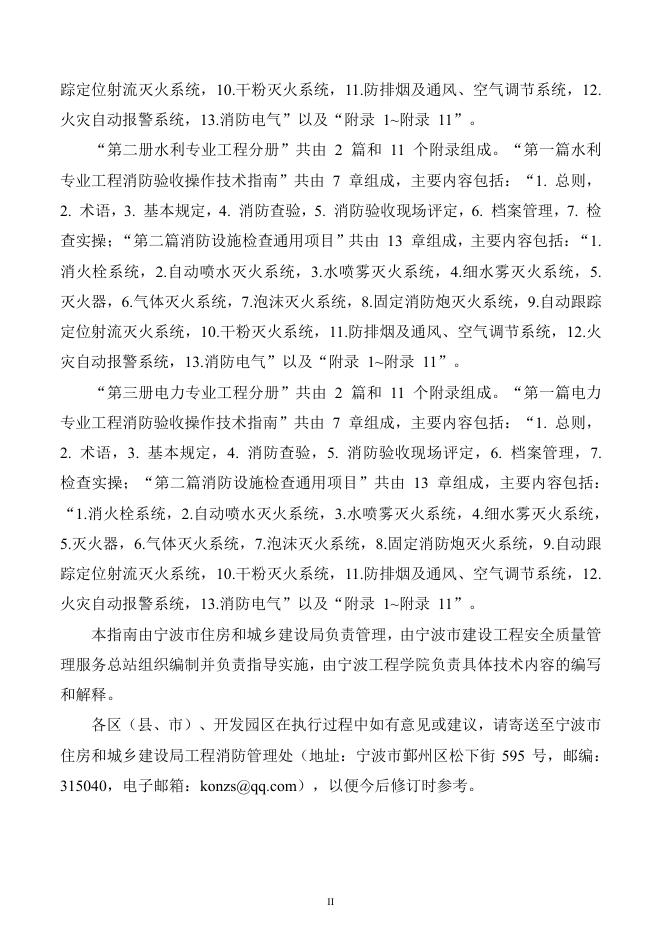 踪定位射流灭火系统，10.干粉灭火系统，11.防排烟及通风、空气调节系统，12.火灾自动报警系统，13.消防电气”以及“附录 1~附录 11”。

“第二册水利专业工程分册”共由 2 篇和 11 个附录组成。“第一篇水利专业工程消防验收操作技术指南”共由 7 章组成，主要内容包括：“1. 总则，2. 术语，3. 基本规定，4. 消防查验，5. 消防验收现场评定，6. 档案管理，7. 检查实操；“第二篇消防设施检查通用项目”共由 13 章组成，主要内容包括：“1.消火栓系统，2.自动喷水灭火系统，3.水喷雾灭火系统，4.细水雾灭火系统，5.灭火器，6.气体灭火系统，7.泡沫灭火系统，8.固定消防炮灭火系统，9.自动跟踪定位射流灭火系统，10.干粉灭火系统，11.防排烟及通风、空气调节系统，12.火灾自动报警系统，13.消防电气”以及“附录 1~附录 11”。

“第三册电力专业工程分册”共由 2 篇和 11 个附录组成。“第一篇电力专业工程消防验收操作技术指南”共由 7 章组成，主要内容包括：“1. 总则，2. 术语，3. 基本规定，4. 消防查验，5. 消防验收现场评定，6. 档案管理，7. 检查实操；“第二篇消防设施检查通用项目”共由 13 章组成，主要内容包括：“1.消火栓系统，2.自动喷水灭火系统，3.水喷雾灭火系统，4.细水雾灭火系统，5.灭火器，6.气体灭火系统，7.泡沫灭火系统，8.固定消防炮灭火系统，9.自动跟踪定位射流灭火系统，10.干粉灭火系统，11.防排烟及通风、空气调节系统，12.火灾自动报警系统，13.消防电气”以及“附录 1~附录 11”。

本指南由宁波市住房和城乡建设局负责管理，由宁波市建设工程安全质量管理服务总站组织编制并负责指导实施，由宁波工程学院负责具体技术内容的编写和解释。

各区（县、市）、开发园区在执行过程中如有意见或建议，请寄送至宁波市住房和城乡建设局工程消防管理处（地址：宁波市鄞州区松下街 595 号，邮编：315040，电子邮箱：konzs@qq.com），以便今后修订时参考。

II